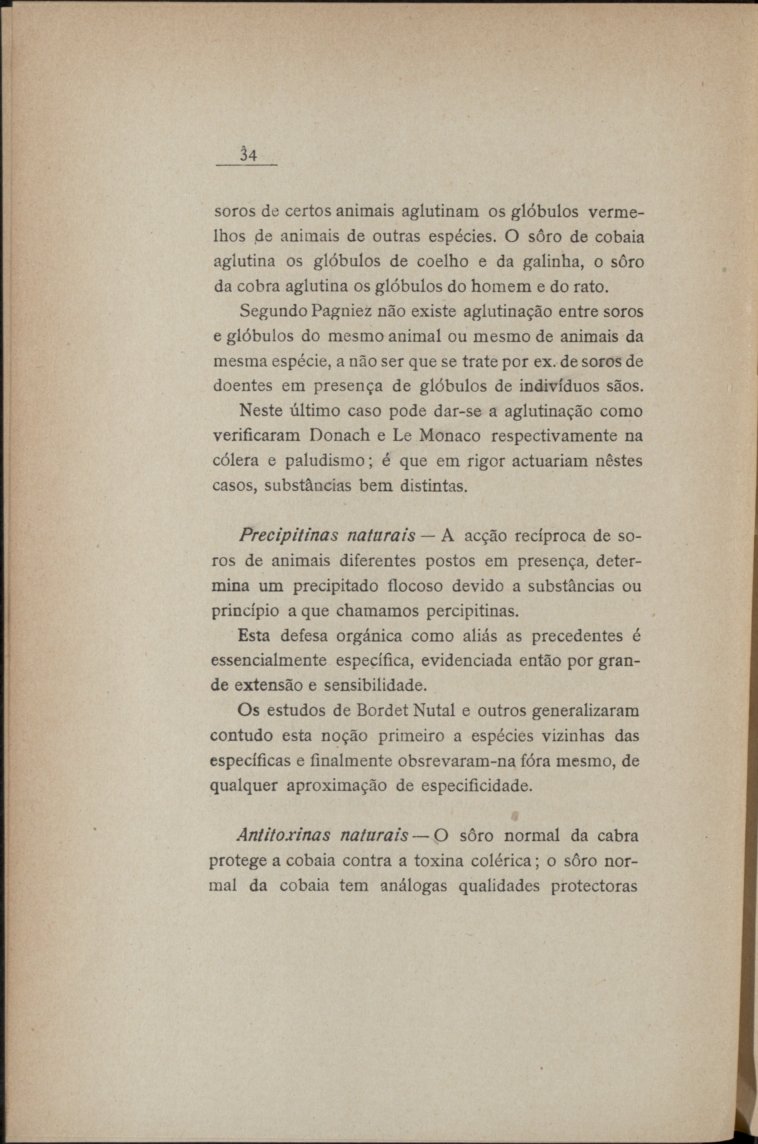 34

soros de certos animais aglutinam os glóbulos vermelhos de animais de outras espécies. O sôro de cobaia aglutina os glóbulos de coelho e da galinha, o sôro da cobra aglutina os glóbulos do homem e do rato.

Segundo Pagniez não existe aglutinação entre soros e glóbulos do mesmo animal ou mesmo de animais da mesma espécie, a não ser que se trate por ex. de soros de doentes em presença de glóbulos de indivíduos sãos.

Neste último caso pode dar-se a aglutinação como verificaram Donach e Le Monaco respectivamente na cólera e paludismo; é que em rigor actuariam nêstes casos, substâncias bem distintas.

Precipitinas naturais — A acção recíproca de soros de animais diferentes postos em presença, determina um precipitado flocoso devido a substâncias ou princípio a que chamamos percipitinas.

Esta defesa orgânica como aliás as precedentes é essencialmente específica, evidenciada então por grande extensão e sensibilidade.

Os estudos de Bordet Nutal e outros generalizaram contudo esta noção primeiro a espécies vizinhas das específicas e finalmente obsrevaram-na fóra mesmo, de qualquer aproximação de especificidade.

Antitoxinas naturais — O sôro normal da cabra protege a cobaia contra a toxina colérica; o sôro normal da cobaia tem análogas qualidades protectoras